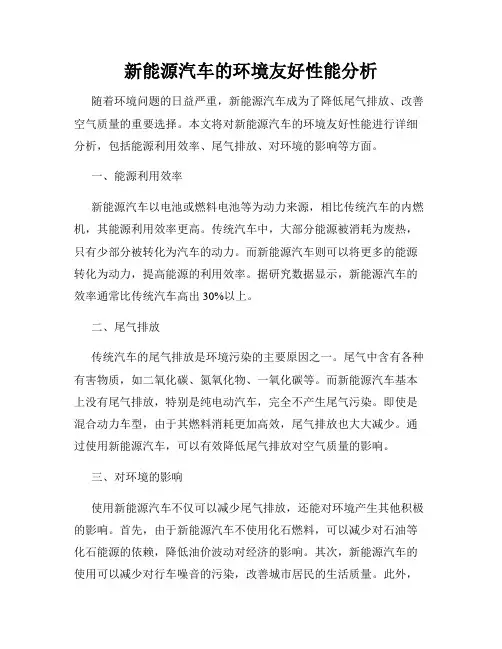 新能源汽车的环境友好性能分析

随着环境问题的日益严重，新能源汽车成为了降低尾气排放、改善空气质量的重要选择。本文将对新能源汽车的环境友好性能进行详细分析，包括能源利用效率、尾气排放、对环境的影响等方面。

一、能源利用效率

新能源汽车以电池或燃料电池等为动力来源，相比传统汽车的内燃机，其能源利用效率更高。传统汽车中，大部分能源被消耗为废热，只有少部分被转化为汽车的动力。而新能源汽车则可以将更多的能源转化为动力，提高能源的利用效率。据研究数据显示，新能源汽车的效率通常比传统汽车高出30%以上。

二、尾气排放

传统汽车的尾气排放是环境污染的主要原因之一。尾气中含有各种有害物质，如二氧化碳、氮氧化物、一氧化碳等。而新能源汽车基本上没有尾气排放，特别是纯电动汽车，完全不产生尾气污染。即使是混合动力车型，由于其燃料消耗更加高效，尾气排放也大大减少。通过使用新能源汽车，可以有效降低尾气排放对空气质量的影响。

三、对环境的影响

使用新能源汽车不仅可以减少尾气排放，还能对环境产生其他积极的影响。首先，由于新能源汽车不使用化石燃料，可以减少对石油等化石能源的依赖，降低油价波动对经济的影响。其次，新能源汽车的使用可以减少对行车噪音的污染，改善城市居民的生活质量。此外，